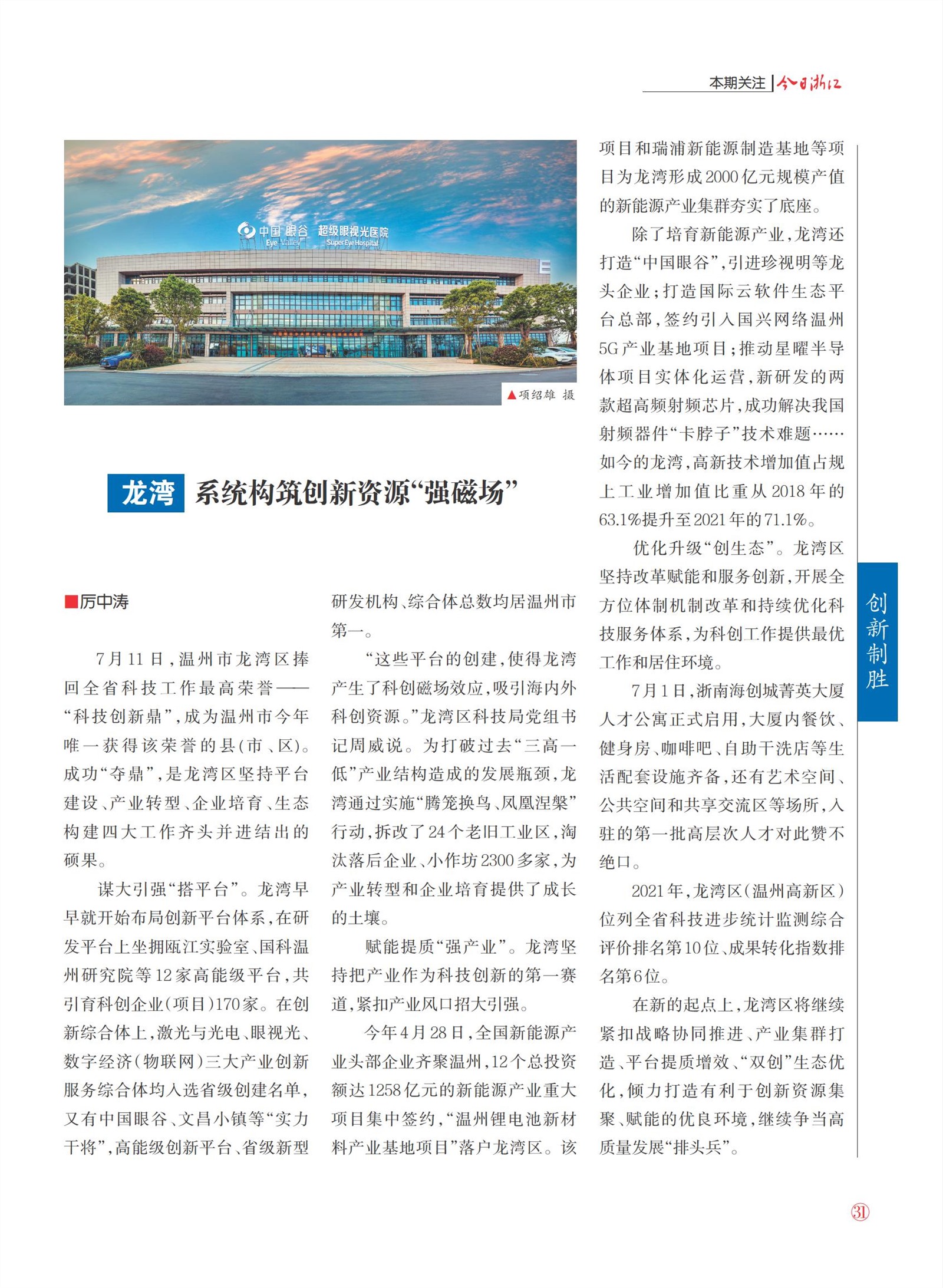 本期关注 | 今日浙江

中国眼谷 Eye Valley 超级眼视光医院 Super Eye Hospital

▲项绍雄 摄

龙湾 系统构筑创新资源“强磁场”

■厉中涛

7月11日，温州市龙湾区捧回全省科技工作最高荣誉——“科技创新鼎”，成为温州市今年唯一获得该荣誉的县(市、区)。成功“夺鼎”，是龙湾区坚持平台建设、产业转型、企业培育、生态构建四大工作齐头并进结出的硕果。

谋大引强“搭平台”。龙湾早早就开始布局创新平台体系，在研发平台上坐拥瓯江实验室、国科温州研究院等12家高能级平台，共引育科创企业(项目)170家。在创新综合体上，激光与光电、眼视光、数字经济(物联网)三大产业创新服务综合体均入选省级创建名单，又有中国眼谷、文昌小镇等“实力干将”，高能级创新平台、省级新型研发机构、综合体总数均居温州市第一。

“这些平台的创建，使得龙湾产生了科创磁场效应，吸引海内外科创资源。”龙湾区科技局党组书记周威说。为打破过去“三高一低”产业结构造成的发展瓶颈，龙湾通过实施“腾笼换鸟、凤凰涅槃”行动，拆改了24个老旧工业区，淘汰落后企业、小作坊2300多家，为产业转型和企业培育提供了成长的土壤。

赋能提质“强产业”。龙湾坚持把产业作为科技创新的第一赛道，紧扣产业风口招大引强。

今年4月28日，全国新能源产业头部企业齐聚温州，12个总投资额达1258亿元的新能源产业重大项目集中签约，“温州锂电池新材料产业基地项目”落户龙湾区。该项目和瑞浦新能源制造基地等项目为龙湾形成2000亿元规模产值的新能源产业集群夯实了底座。

除了培育新能源产业，龙湾还打造“中国眼谷”，引进珍视明等龙头企业；打造国际云软件生态平台总部，签约引入国兴网络温州5G产业基地项目；推动星曜半导体项目实体化运营，新研发的两款超高频射频芯片，成功解决我国射频器件“卡脖子”技术难题……如今的龙湾，高新技术增加值占规上工业增加值比重从2018年的63.1%提升至2021年的71.1%。

优化升级“创生态”。龙湾区坚持改革赋能和服务创新，开展全方位体制机制改革和持续优化科技服务体系，为科创工作提供最优工作和居住环境。

7月1日，浙南海创城菁英大厦人才公寓正式启用，大厦内餐饮、健身房、咖啡吧、自助干洗店等生活配套设施齐备，还有艺术空间、公共空间和共享交流区等场所，入驻的第一批高层次人才对此赞不绝口。

2021年，龙湾区(温州高新区)位列全省科技进步统计监测综合评价排名第10位、成果转化指数排名第6位。

在新的起点上，龙湾区将继续紧扣战略协同推进、产业集群打造、平台提质增效、“双创”生态优化，倾力打造有利于创新资源集聚、赋能的优良环境，继续争当高质量发展“排头兵”。

创新制胜

31